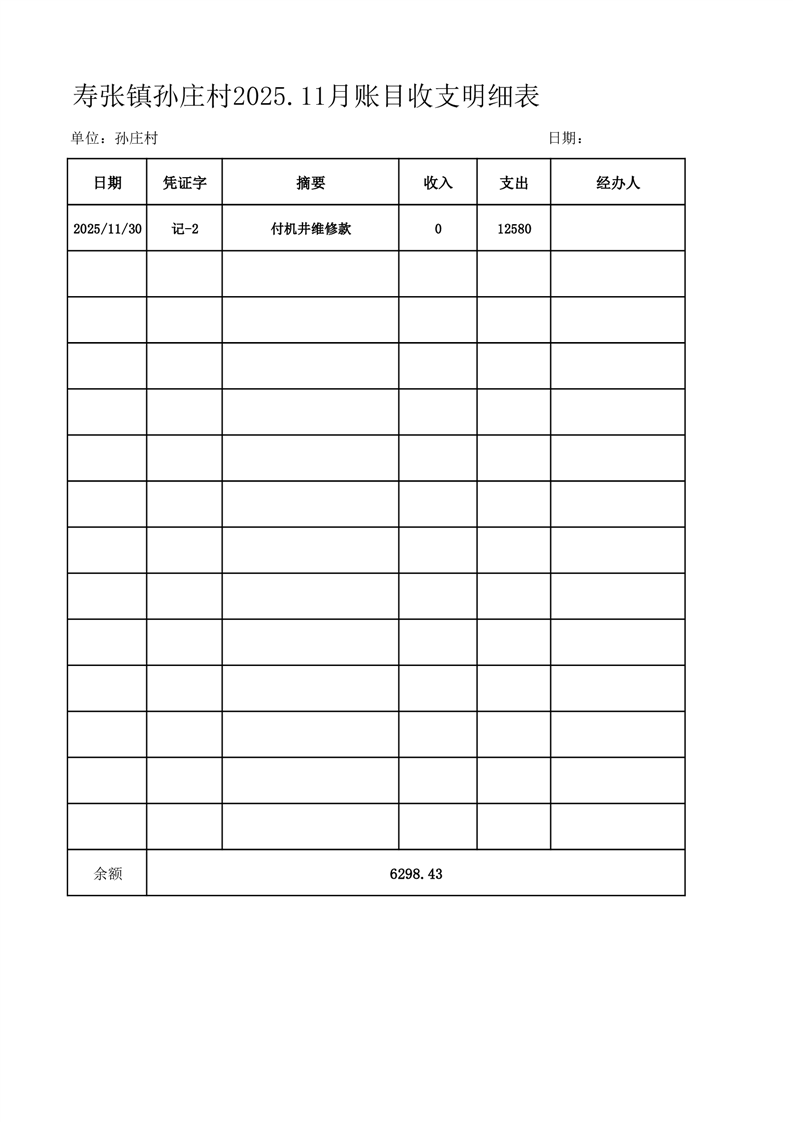 寿张镇孙庄村2025.11月账目收支明细表

单位：孙庄村

日期：

| 日期 | 凭证字 | 摘要 | 收入 | 支出 | 经办人 |
|---|---|---|---|---|---|
| 2025/11/30 | 记-2 | 付机井维修款 | 0 | 12580 | |
| | | | | | |
| | | | | | |
| | | | | | |
| | | | | | |
| | | | | | |
| | | | | | |
| | | | | | |
| | | | | | |
| | | | | | |
| | | | | | |
| | | | | | |
| | | | | | |
| | | | | | |
| 余额 | 6298.43 | | | | |